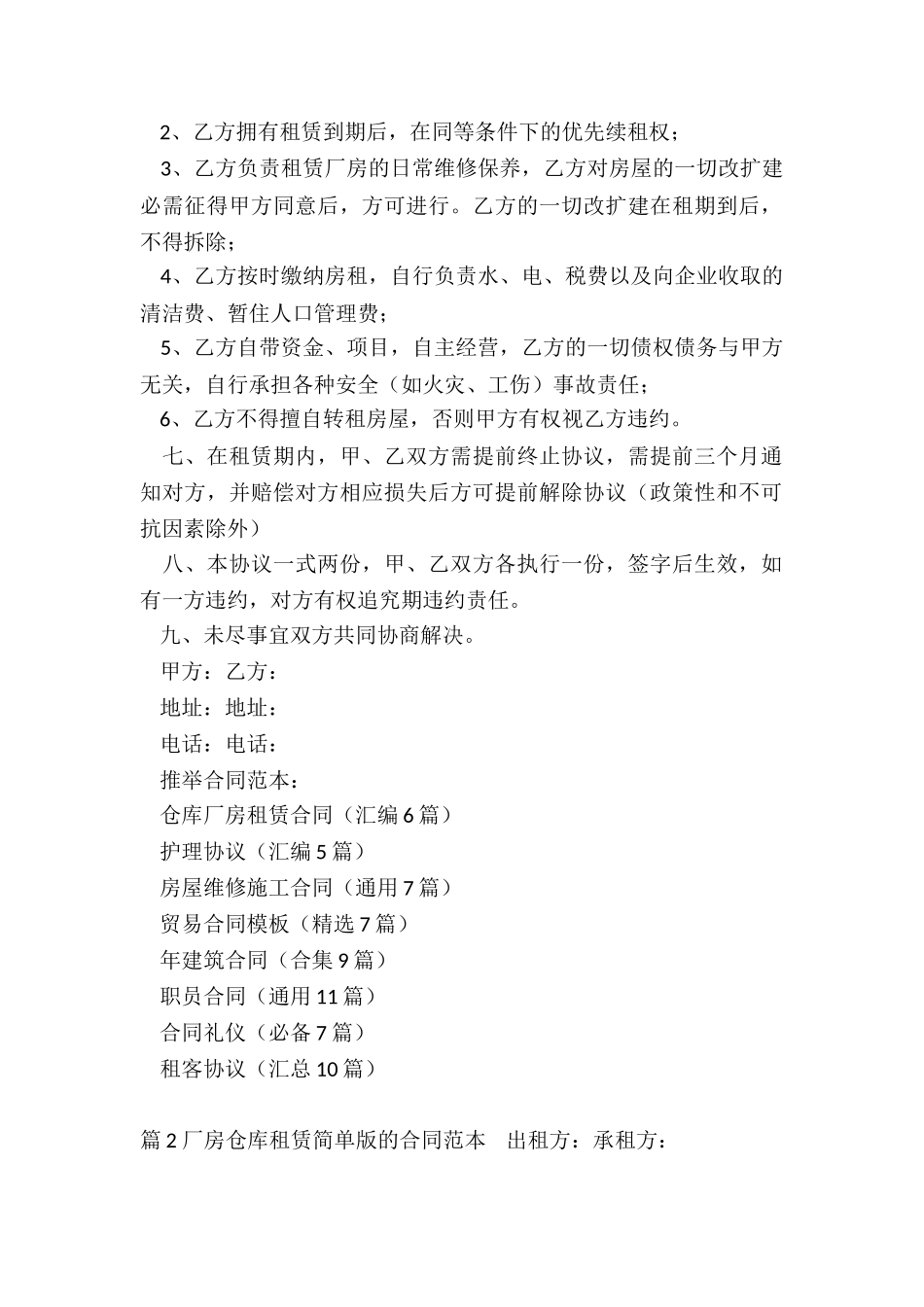 2、乙方拥有租赁到期后，在同等条件下的优先续租权；

3、乙方负责租赁厂房的日常维修保养，乙方对房屋的一切改扩建必需征得甲方同意后，方可进行。乙方的一切改扩建在租期到后，不得拆除；

4、乙方按时缴纳房租，自行负责水、电、税费以及向企业收取的清洁费、暂住人口管理费；

5、乙方自带资金、项目，自主经营，乙方的一切债权债务与甲方无关，自行承担各种安全（如火灾、工伤）事故责任；

6、乙方不得擅自转租房屋，否则甲方有权视乙方违约。

七、在租赁期内，甲、乙双方需提前终止协议，需提前三个月通知对方，并赔偿对方相应损失后方可提前解除协议（政策性和不可抗因素除外）

八、本协议一式两份，甲、乙双方各执行一份，签字后生效，如有一方违约，对方有权追究期违约责任。

九、未尽事宜双方共同协商解决。

甲方：乙方：

地址：地址：

电话：电话：

推举合同范本：

仓库厂房租赁合同（汇编6篇）

护理协议（汇编5篇）

房屋维修施工合同（通用7篇）

贸易合同模板（精选7篇）

年建筑合同（合集9篇）

职员合同（通用11篇）

合同礼仪（必备7篇）

租客协议（汇总10篇）

篇2厂房仓库租赁简单版的合同范本　出租方：承租方：